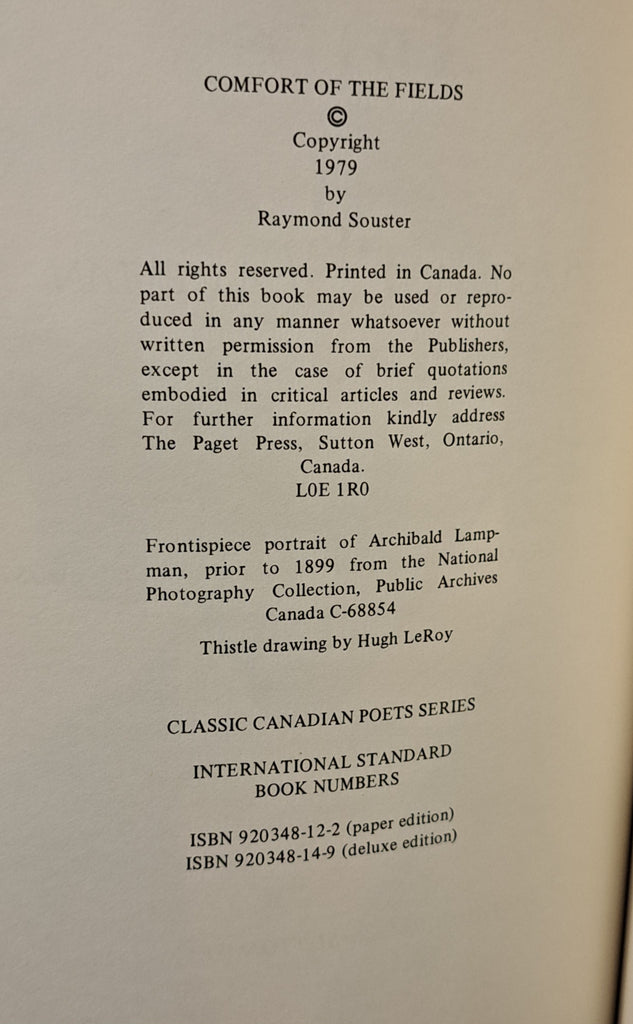 COMFORT OF THE FIELDS
©
Copyright
1979
by
Raymond Souster

All rights reserved. Printed in Canada. No part of this book may be used or reproduced in any manner whatsoever without written permission from the Publishers, except in the case of brief quotations embodied in critical articles and reviews. For further information kindly address The Paget Press, Sutton West, Ontario, Canada.
L0E 1R0

Frontispiece portrait of Archibald Lampman, prior to 1899 from the National Photography Collection, Public Archives Canada C-68854

Thistle drawing by Hugh LeRoy

CLASSIC CANADIAN POETS SERIES

INTERNATIONAL STANDARD BOOK NUMBERS

ISBN 920348-12-2 (paper edition)
ISBN 920348-14-9 (deluxe edition)